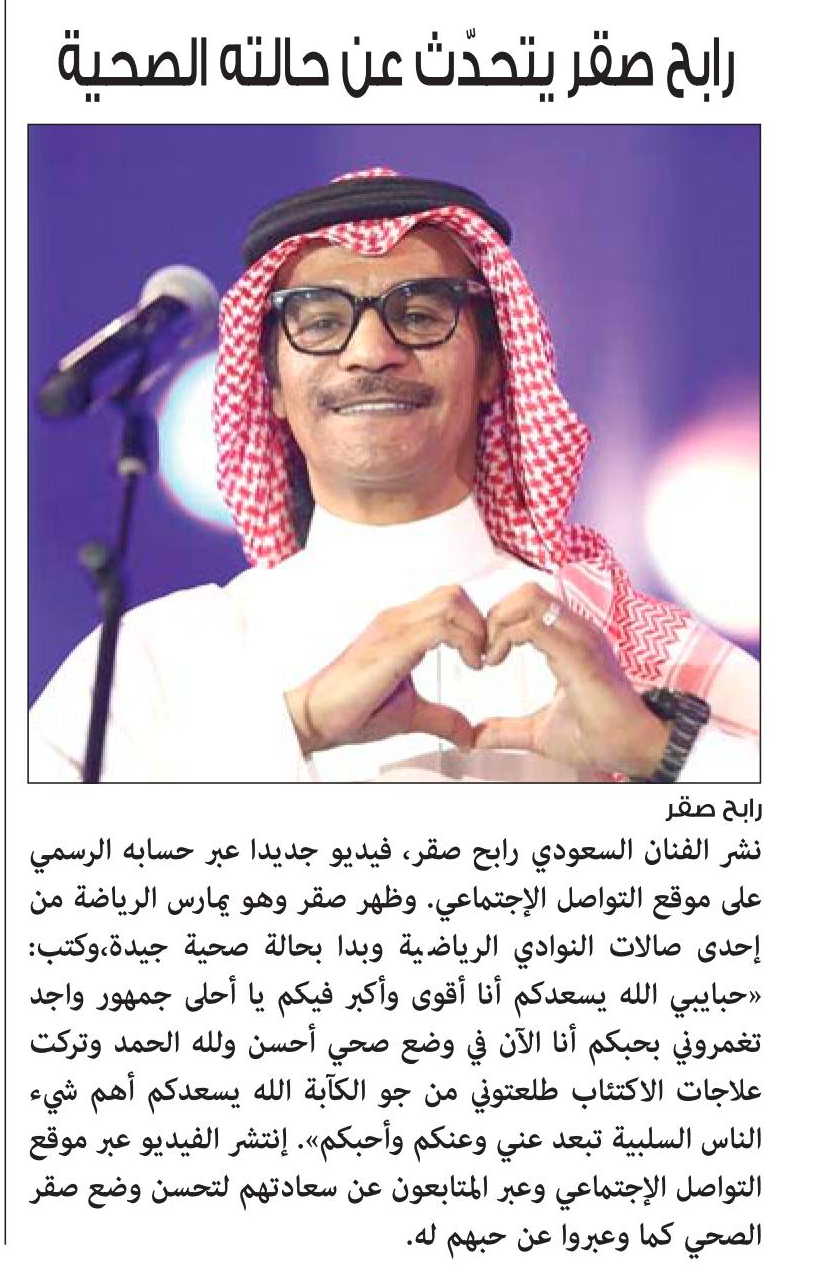 رابح صقر يتحدّث عن حالته الصحية

رابح صقر

نشر الفنان السعودي رابح صقر، فيديو جديدا عبر حسابه الرسمي على موقع التواصل الإجتماعي. وظهر صقر وهو يمارس الرياضة من إحدى صالات النوادي الرياضية وبدا بحالة صحية جيدة،وكتب: «حبايبي الله يسعدكم أنا أقوى وأكبر فيكم يا أحلى جمهور واجد تغمروني بحبكم أنا الآن في وضع صحي أحسن ولله الحمد وتركت علاجات الاكتئاب طلعتوني من جو الكآبة الله يسعدكم أهم شيء الناس السلبية تبعد عني وعنكم وأحبكم». إنتشر الفيديو عبر موقع التواصل الإجتماعي وعبر المتابعون عن سعادتهم لتحسن وضع صقر الصحي كما وعبروا عن حبهم له.